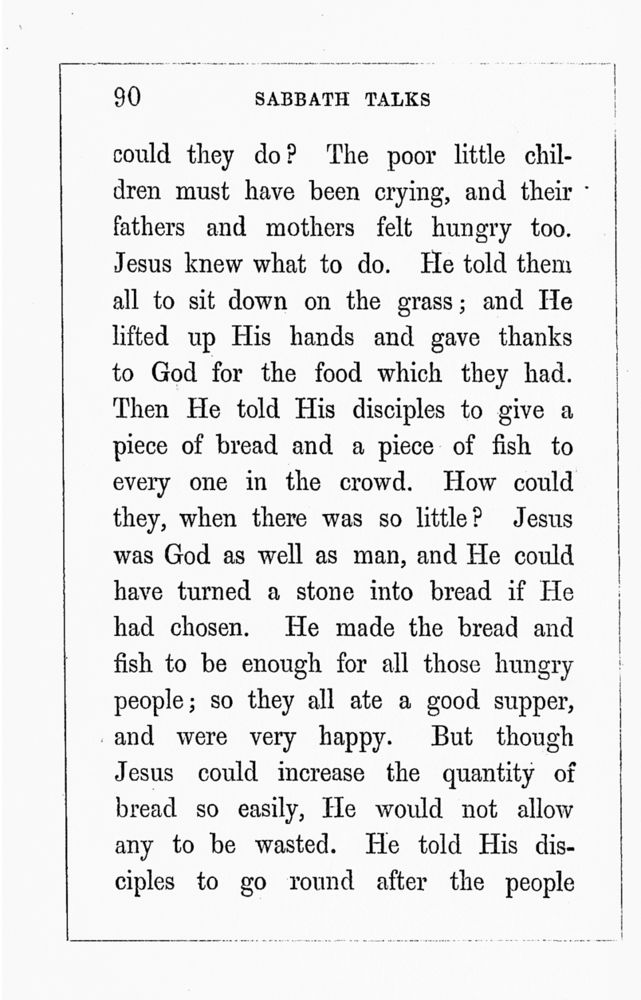 90 SABBATH TALKS

could they do? The poor little children must have been crying, and their fathers and mothers felt hungry too. Jesus knew what to do. He told them all to sit down on the grass; and He lifted up His hands and gave thanks to God for the food which they had. Then He told His disciples to give a piece of bread and a piece of fish to every one in the crowd. How could they, when there was so little? Jesus was God as well as man, and He could have turned a stone into bread if He had chosen. He made the bread and fish to be enough for all those hungry people; so they all ate a good supper, and were very happy. But though Jesus could increase the quantity of bread so easily, He would not allow any to be wasted. He told His disciples to go round after the people